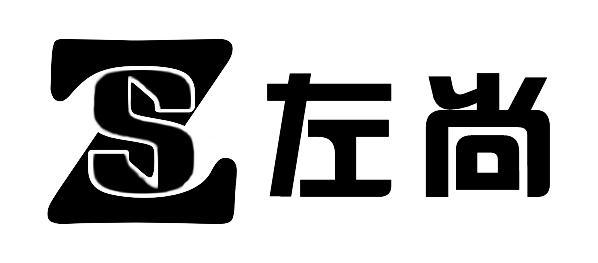 ZS 左尚